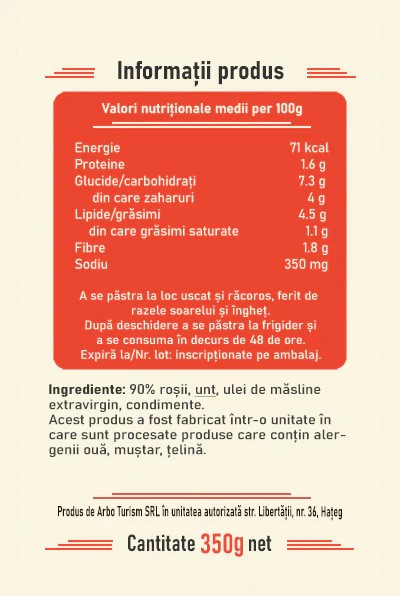 Informații produs

Valori nutriționale medii per 100g

| | |
|---|---|
| Energie | 71 kcal |
| Proteine | 1.6 g |
| Glucide/carbohidrați | 7.3 g |
| din care zaharuri | 4 g |
| Lipide/grăsimi | 4.5 g |
| din care grăsimi saturate | 1.1 g |
| Fibre | 1.8 g |
| Sodiu | 350 mg |

A se păstra la loc uscat și răcoros, ferit de razele soarelui și îngheț.
După deschidere a se păstra la frigider și a se consuma în decurs de 48 de ore.
Expiră la/Nr. lot: inscripționate pe ambalaj.

Ingrediente: 90% roșii, unt, ulei de măsline extravirgin, condimente.
Acest produs a fost fabricat într-o unitate în care sunt procesate produse care conțin alergenii ouă, muștar, țelină.

Produs de Arbo Turism SRL în unitatea autorizată str. Libertății, nr. 36, Hațeg

Cantitate 350g net